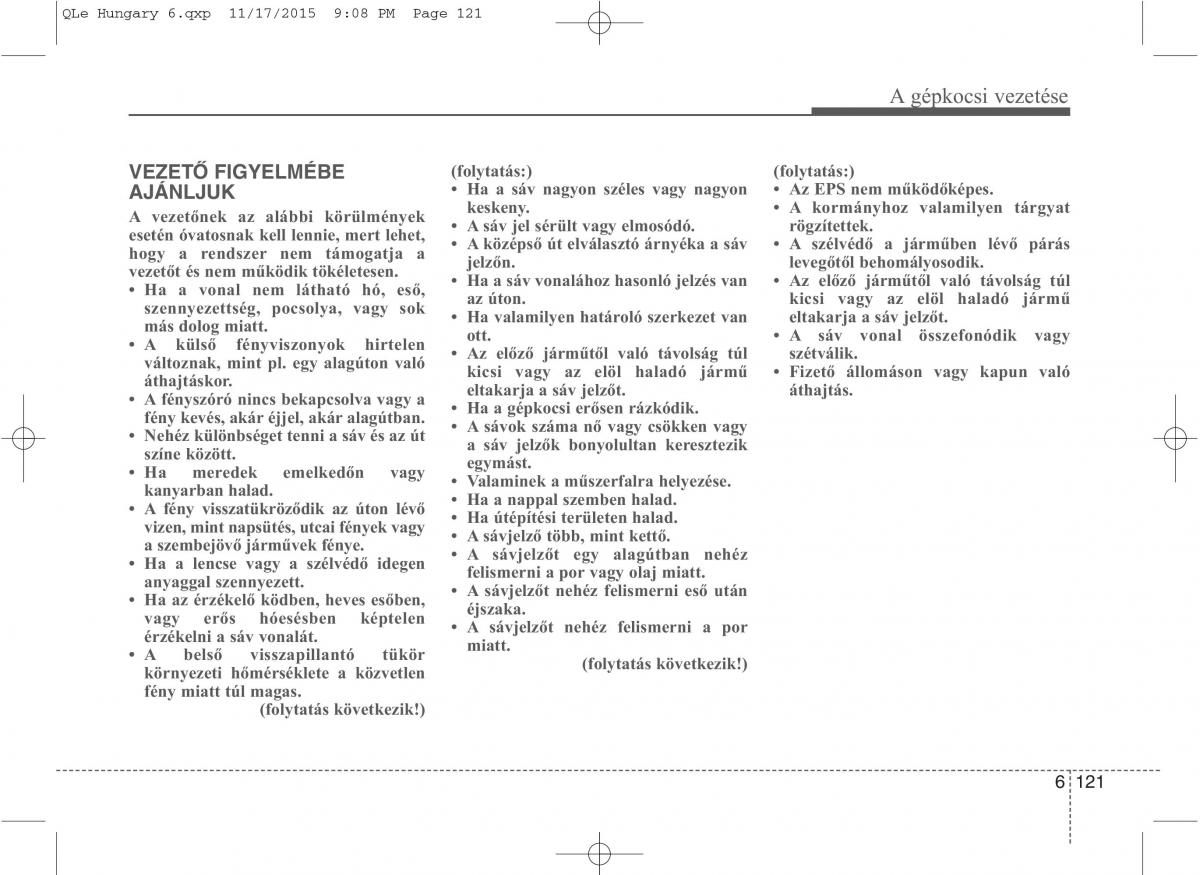 QLe Hungary 6.qxp 11/17/2015 9:08 PM Page 121

A gépkocsi vezetése

VEZETŐ FIGYELMÉBE AJÁNLJUK

A vezetőnek az alábbi körülmények esetén óvatosnak kell lennie, mert lehet, hogy a rendszer nem támogatja a vezetőt és nem működik tökéletesen.
• Ha a vonal nem látható hó, eső, szennyezettség, pocsolya, vagy sok más dolog miatt.
• A külső fényviszonyok hirtelen változnak, mint pl. egy alagúton való áthajtáskor.
• A fényszóró nincs bekapcsolva vagy a fény kevés, akár éjjel, akár alagútban.
• Nehéz különbséget tenni a sáv és az út színe között.
• Ha meredek emelkedőn vagy kanyarban halad.
• A fény visszatükröződik az úton lévő vizen, mint napsütés, utcai fények vagy a szembejövő járművek fénye.
• Ha a lencse vagy a szélvédő idegen anyaggal szennyezett.
• Ha az érzékelő ködben, heves esőben, vagy erős hóesésben képtelen érzékelni a sáv vonalát.
• A belső visszapillantó tükör környezeti hőmérséklete a közvetlen fény miatt túl magas.
(folytatás következik!)

(folytatás:)
• Ha a sáv nagyon széles vagy nagyon keskeny.
• A sáv jel sérült vagy elmosódó.
• A középső út elválasztó árnyéka a sáv jelzőn.
• Ha a sáv vonalához hasonló jelzés van az úton.
• Ha valamilyen határoló szerkezet van ott.
• Az előző járműtől való távolság túl kicsi vagy az elöl haladó jármű eltakarja a sáv jelzőt.
• Ha a gépkocsi erősen rázkódik.
• A sávok száma nő vagy csökken vagy a sáv jelzők bonyolultan keresztezik egymást.
• Valaminek a műszerfalra helyezése.
• Ha a nappal szemben halad.
• Ha útépítési területen halad.
• A sávjelző több, mint kettő.
• A sávjelzőt egy alagútban nehéz felismerni a por vagy olaj miatt.
• A sávjelzőt nehéz felismerni eső után éjszaka.
• A sávjelzőt nehéz felismerni a por miatt.
(folytatás következik!)

(folytatás:)
• Az EPS nem működőképes.
• A kormányhoz valamilyen tárgyat rögzítettek.
• A szélvédő a járműben lévő párás levegőtől behomályosodik.
• Az előző járműtől való távolság túl kicsi vagy az elöl haladó jármű eltakarja a sáv jelzőt.
• A sáv vonal összefonódik vagy szétválik.
• Fizető állomáson vagy kapun való áthajtás.

6 121